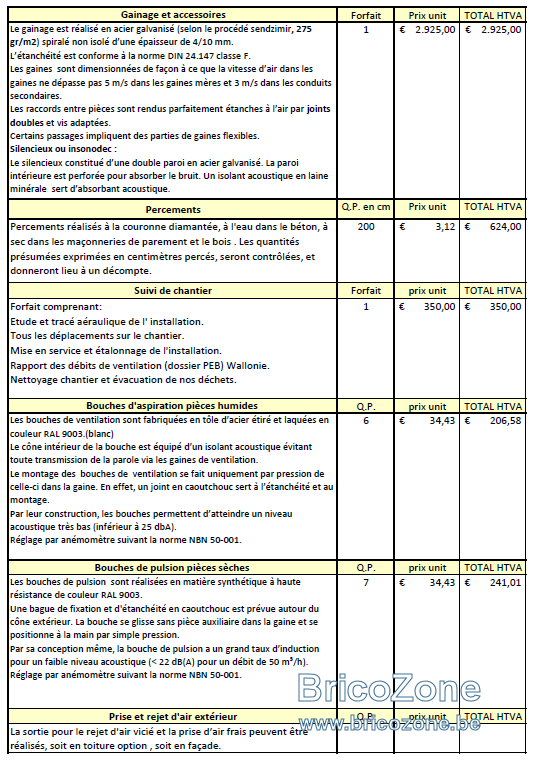 | Gainage et accessoires | Forfait | Prix unit | TOTAL HTVA |
|---|---|---|---|
| Le gainage est réalisé en acier galvanisé (selon le procédé sendzimir, 275 gr/m2) spiralé non isolé d'une épaisseur de 4/10 mm. L'étanchéité est conforme à la norme DIN 24.147 classe F. Les gaines sont dimensionnées de façon à ce que la vitesse d'air dans les gaines ne dépasse pas 5 m/s dans les gaines mères et 3 m/s dans les conduits secondaires. Les raccords entre pièces sont rendus parfaitement étanches à l'air par joints doubles et vis adaptées. Certains passages impliquent des parties de gaines flexibles. Silencieux ou insonodec : Le silencieux constitué d'une double paroi en acier galvanisé. La paroi intérieure est perforée pour absorber le bruit. Un isolant acoustique en laine minérale sert d'absorbant acoustique. | 1 | € 2.925,00 | € 2.925,00 |
| Percements | Q.P. en cm | Prix unit | TOTAL HTVA |
| Percements réalisés à la couronne diamantée, à l'eau dans le béton, à sec dans les maçonneries de parement et le bois . Les quantités présumées exprimées en centimètres percés, seront contrôlées, et donneront lieu à un décompte. | 200 | € 3,12 | € 624,00 |
| Suivi de chantier | Forfait | prix unit | TOTAL HTVA |
| Forfait comprenant: Etude et tracé aéraulique de l' installation. Tous les déplacements sur le chantier. Mise en service et étalonnage de l'installation. Rapport des débits de ventilation (dossier PEB) Wallonie. Nettoyage chantier et évacuation de nos déchets. | 1 | € 350,00 | € 350,00 |
| Bouches d'aspiration pièces humides | Q.P. | prix unit | TOTAL HTVA |
| Les bouches de ventilation sont fabriquées en tôle d'acier étiré et laquées en couleur RAL 9003.(blanc) Le cône intérieur de la bouche est équipé d'un isolant acoustique évitant toute transmission de la parole via les gaines de ventilation. Le montage des bouches de ventilation se fait uniquement par pression de celle-ci dans la gaine. En effet, un joint en caoutchouc sert à l'étanchéité et au montage. Par leur construction, les bouches permettent d'atteindre un niveau acoustique très bas (inférieur à 25 dbA). Réglage par anémomètre suivant la norme NBN 50-001. | 6 | € 34,43 | € 206,58 |
| Bouches de pulsion pièces sèches | Q.P. | prix unit | TOTAL HTVA |
| Les bouches de pulsion sont réalisées en matière synthétique à haute résistance de couleur RAL 9003. Une bague de fixation et d'étanchéité en caoutchouc est prévue autour du cône extérieur. La bouche se glisse sans pièce auxiliaire dans la gaine et se positionne à la main par simple pression. Par sa conception même, la bouche de pulsion a un grand taux d'induction pour un faible niveau acoustique (< 22 dB(A) pour un débit de 50 m³/h). Réglage par anémomètre suivant la norme NBN 50-001. | 7 | € 34,43 | € 241,01 |
| Prise et rejet d'air extérieur | Q.P. | prix unit | TOTAL HTVA |
| La sortie pour le rejet d'air vicié et la prise d'air frais peuvent être réalisés, soit en toiture option , soit en façade. | | | |

BricoZone
www.bricozone.be